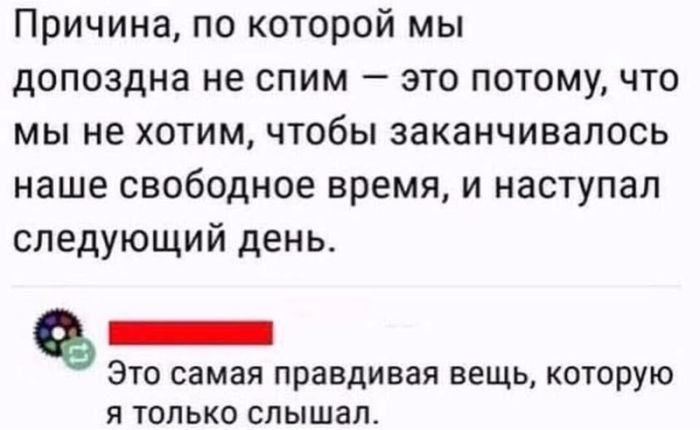 Причина, по которой мы допоздна не спим – это потому, что мы не хотим, чтобы заканчивалось наше свободное время, и наступал следующий день.

Это самая правдивая вещь, которую я только слышал.